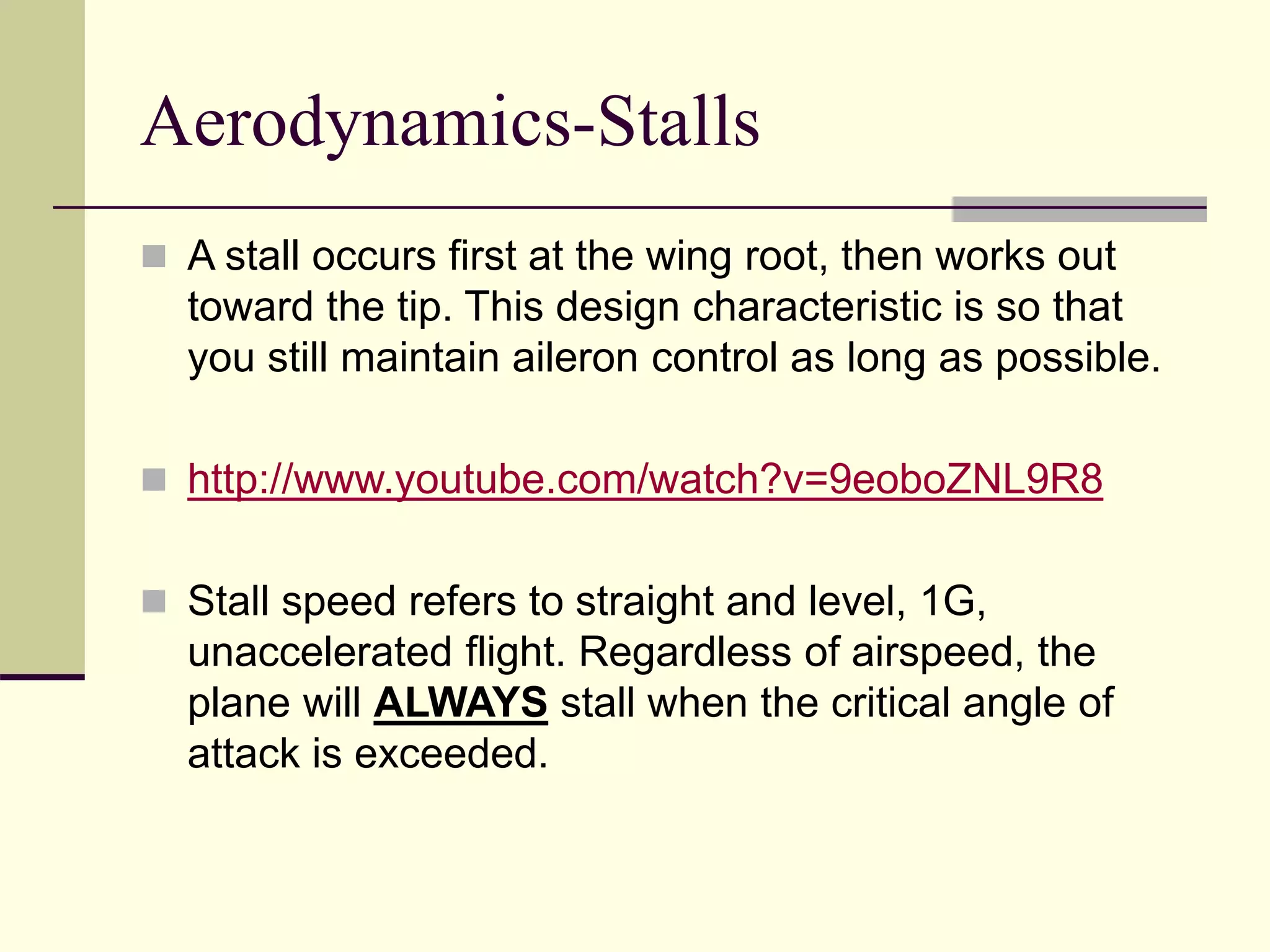 Aerodynamics-Stalls

A stall occurs first at the wing root, then works out toward the tip. This design characteristic is so that you still maintain aileron control as long as possible.

http://www.youtube.com/watch?v=9eoboZNL9R8

Stall speed refers to straight and level, 1G, unaccelerated flight. Regardless of airspeed, the plane will ALWAYS stall when the critical angle of attack is exceeded.